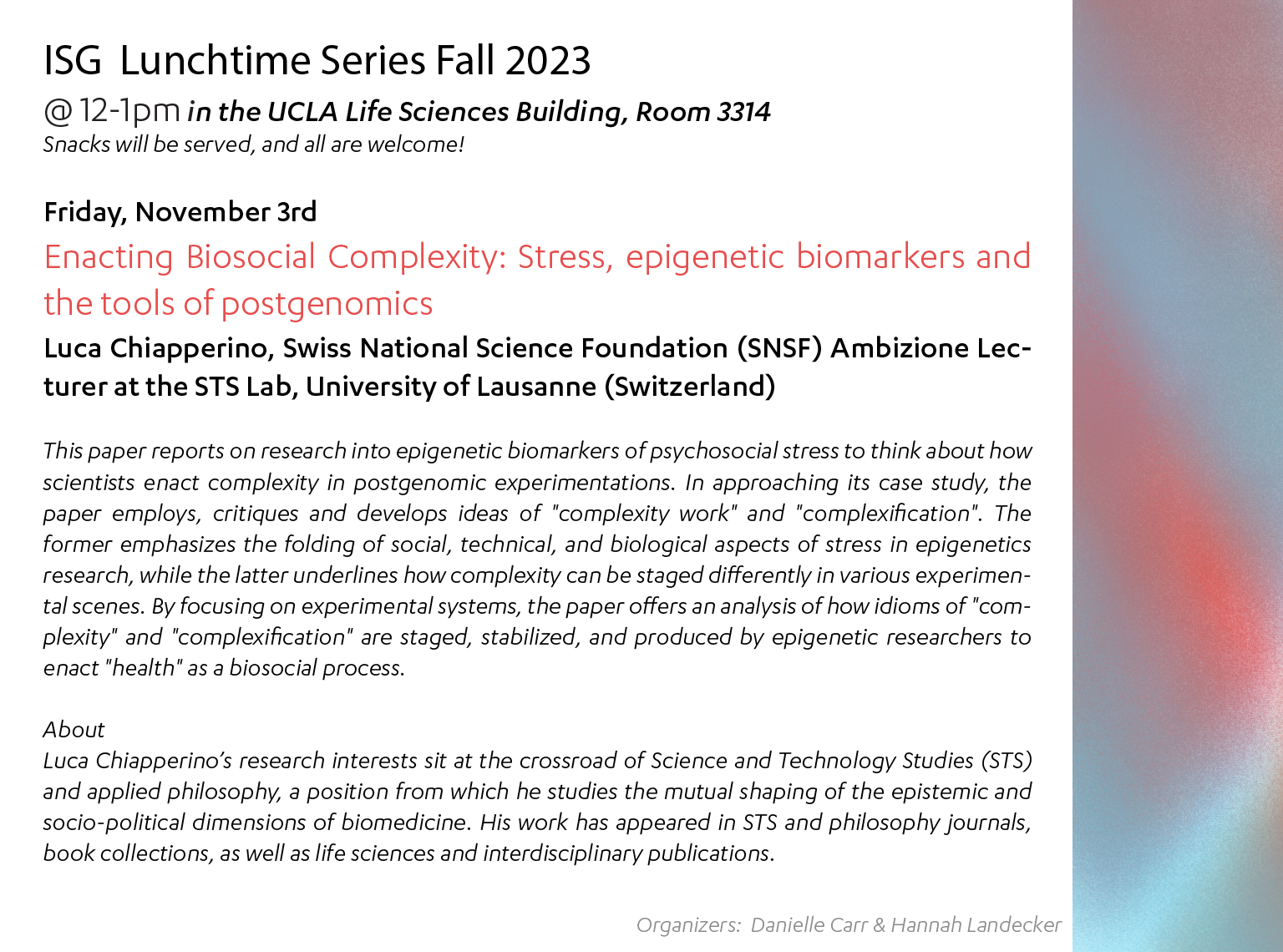 ISG Lunchtime Series Fall 2023
@ 12-1pm in the UCLA Life Sciences Building, Room 3314
Snacks will be served, and all are welcome!

Friday, November 3rd
Enacting Biosocial Complexity: Stress, epigenetic biomarkers and the tools of postgenomics
Luca Chiapperino, Swiss National Science Foundation (SNSF) Ambizione Lecturer at the STS Lab, University of Lausanne (Switzerland)

This paper reports on research into epigenetic biomarkers of psychosocial stress to think about how scientists enact complexity in postgenomic experimentations. In approaching its case study, the paper employs, critiques and develops ideas of "complexity work" and "complexification". The former emphasizes the folding of social, technical, and biological aspects of stress in epigenetics research, while the latter underlines how complexity can be staged differently in various experimental scenes. By focusing on experimental systems, the paper offers an analysis of how idioms of "complexity" and "complexification" are staged, stabilized, and produced by epigenetic researchers to enact "health" as a biosocial process.

About
Luca Chiapperino's research interests sit at the crossroad of Science and Technology Studies (STS) and applied philosophy, a position from which he studies the mutual shaping of the epistemic and socio-political dimensions of biomedicine. His work has appeared in STS and philosophy journals, book collections, as well as life sciences and interdisciplinary publications.

Organizers: Danielle Carr & Hannah Landecker